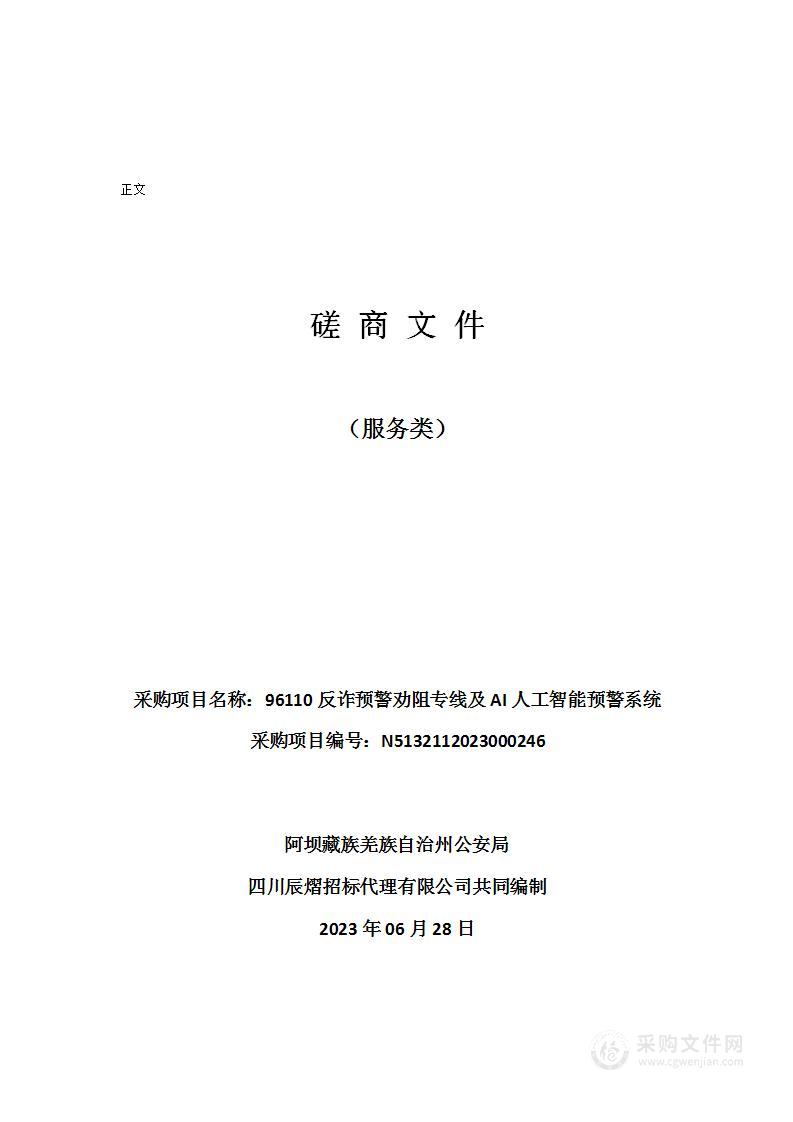 正文

磋 商 文 件

（服务类）

采购项目名称：96110 反诈预警劝阻专线及 AI 人工智能预警系统

采购项目编号：N5132112023000246

阿坝藏族羌族自治州公安局

四川辰熠招标代理有限公司共同编制

2023 年 06 月 28 日

采购文件网
www.cgwenjian.com